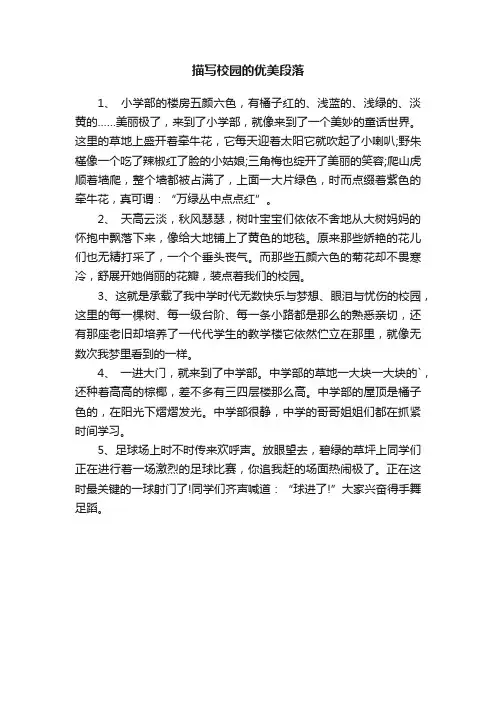 描写校园的优美段落

1、 小学部的楼房五颜六色，有橘子红的、浅蓝的、浅绿的、淡黄的……美丽极了，来到了小学部，就像来到了一个美妙的童话世界。这里的草地上盛开着牵牛花，它每天迎着太阳它就吹起了小喇叭;野朱槿像一个吃了辣椒红了脸的小姑娘;三角梅也绽开了美丽的笑容;爬山虎顺着墙爬，整个墙都被占满了，上面一大片绿色，时而点缀着紫色的牵牛花，真可谓：“万绿丛中点点红”。

2、 天高云淡，秋风瑟瑟，树叶宝宝们依依不舍地从大树妈妈的怀抱中飘落下来，像给大地铺上了黄色的地毯。原来那些娇艳的花儿们也无精打采了，一个个垂头丧气。而那些五颜六色的菊花却不畏寒冷，舒展开她俏丽的花瓣，装点着我们的校园。

3、这就是承载了我中学时代无数快乐与梦想、眼泪与忧伤的校园，这里的每一棵树、每一级台阶、每一条小路都是那么的熟悉亲切，还有那座老旧却培养了一代代学生的教学楼它依然伫立在那里，就像无数次我梦里看到的一样。

4、 一进大门，就来到了中学部。中学部的草地一大块一大块的`，还种着高高的棕榈，差不多有三四层楼那么高。中学部的屋顶是橘子色的，在阳光下熠熠发光。中学部很静，中学的哥哥姐姐们都在抓紧时间学习。

5、足球场上时不时传来欢呼声。放眼望去，碧绿的草坪上同学们正在进行着一场激烈的足球比赛，你追我赶的场面热闹极了。正在这时最关键的一球射门了!同学们齐声喊道：“球进了!”大家兴奋得手舞足蹈。